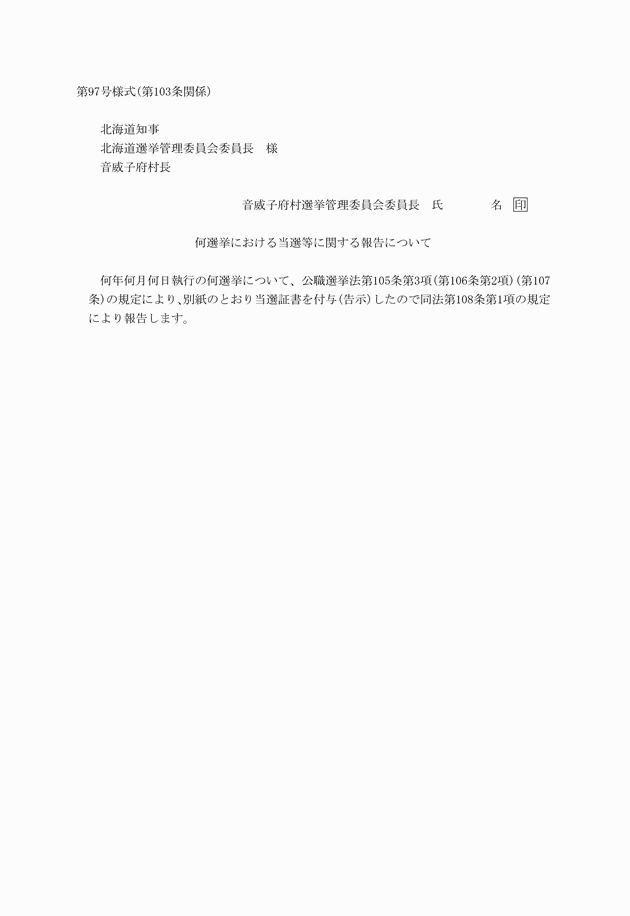 第97号様式（第103条関係）

北海道知事
北海道選挙管理委員会委員長　様
音威子府村長

音威子府村選挙管理委員会委員長　氏　　名 印

何選挙における当選等に関する報告について

何年何月何日執行の何選挙について、公職選挙法第105条第3項（第106条第2項）（第107条）の規定により、別紙のとおり当選証書を付与（告示）したので同法第108条第1項の規定により報告します。